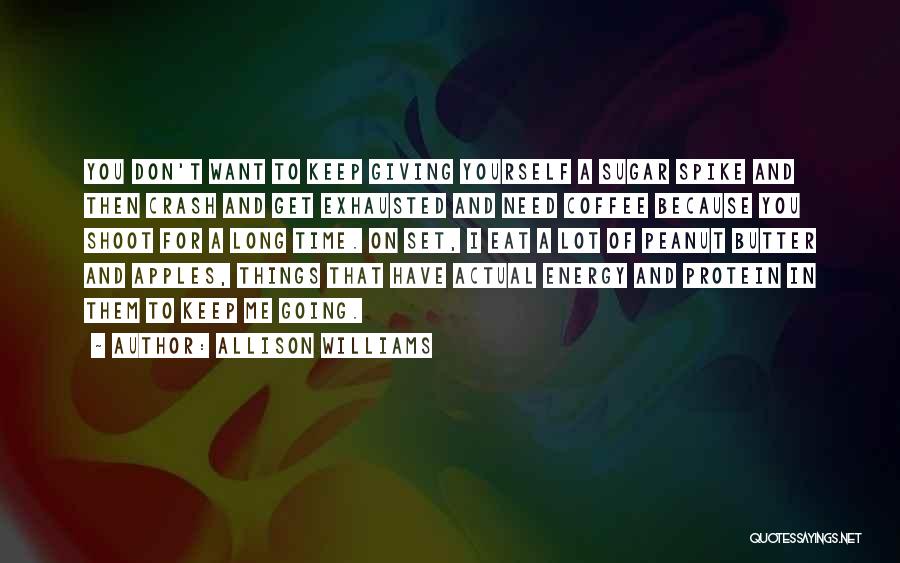 YOU DON'T WANT TO KEEP GIVING YOURSELF A SUGAR SPIKE AND THEN CRASH AND GET EXHAUSTED AND NEED COFFEE BECAUSE YOU SHOOT FOR A LONG TIME. ON SET, I EAT A LOT OF PEANUT BUTTER AND APPLES, THINGS THAT HAVE ACTUAL ENERGY AND PROTEIN IN THEM TO KEEP ME GOING.

- AUTHOR: ALLISON WILLIAMS

QUOTESSAYINGS.NET